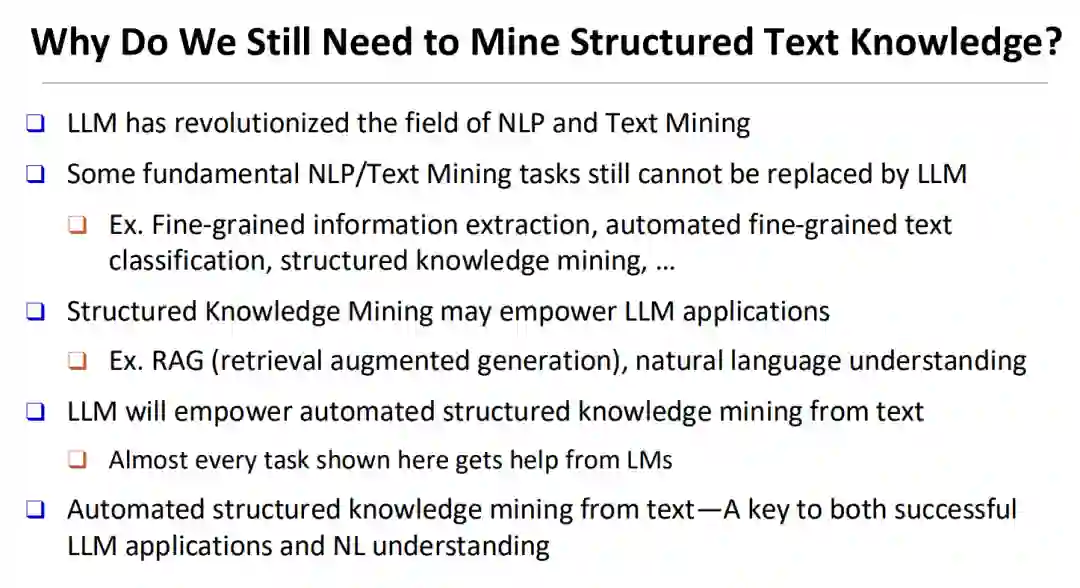 Why Do We Still Need to Mine Structured Text Knowledge?

❑ LLM has revolutionized the field of NLP and Text Mining

❑ Some fundamental NLP/Text Mining tasks still cannot be replaced by LLM

❑ Ex. Fine-grained information extraction, automated fine-grained text classification, structured knowledge mining, …

❑ Structured Knowledge Mining may empower LLM applications

❑ Ex. RAG (retrieval augmented generation), natural language understanding

❑ LLM will empower automated structured knowledge mining from text

❑ Almost every task shown here gets help from LMs

❑ Automated structured knowledge mining from text—A key to both successful LLM applications and NL understanding